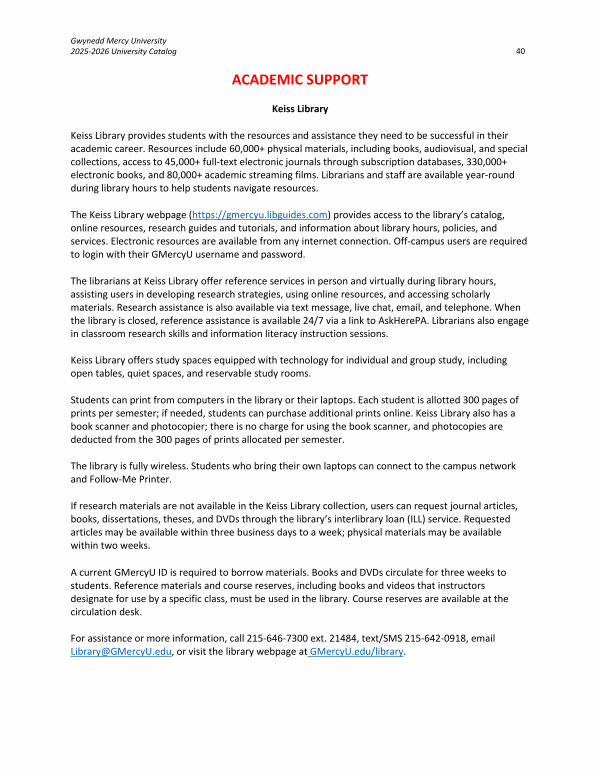 Gwynedd Mercy University
2025-2026 University Catalog 40

ACADEMIC SUPPORT

Keiss Library

Keiss Library provides students with the resources and assistance they need to be successful in their academic career. Resources include 60,000+ physical materials, including books, audiovisual, and special collections, access to 45,000+ full-text electronic journals through subscription databases, 330,000+ electronic books, and 80,000+ academic streaming films. Librarians and staff are available year-round during library hours to help students navigate resources.

The Keiss Library webpage (https://gmercyu.libguides.com) provides access to the library's catalog, online resources, research guides and tutorials, and information about library hours, policies, and services. Electronic resources are available from any internet connection. Off-campus users are required to login with their GMercyU username and password.

The librarians at Keiss Library offer reference services in person and virtually during library hours, assisting users in developing research strategies, using online resources, and accessing scholarly materials. Research assistance is also available via text message, live chat, email, and telephone. When the library is closed, reference assistance is available 24/7 via a link to AskHerePA. Librarians also engage in classroom research skills and information literacy instruction sessions.

Keiss Library offers study spaces equipped with technology for individual and group study, including open tables, quiet spaces, and reservable study rooms.

Students can print from computers in the library or their laptops. Each student is allotted 300 pages of prints per semester; if needed, students can purchase additional prints online. Keiss Library also has a book scanner and photocopier; there is no charge for using the book scanner, and photocopies are deducted from the 300 pages of prints allocated per semester.

The library is fully wireless. Students who bring their own laptops can connect to the campus network and Follow-Me Printer.

If research materials are not available in the Keiss Library collection, users can request journal articles, books, dissertations, theses, and DVDs through the library's interlibrary loan (ILL) service. Requested articles may be available within three business days to a week; physical materials may be available within two weeks.

A current GMercyU ID is required to borrow materials. Books and DVDs circulate for three weeks to students. Reference materials and course reserves, including books and videos that instructors designate for use by a specific class, must be used in the library. Course reserves are available at the circulation desk.

For assistance or more information, call 215-646-7300 ext. 21484, text/SMS 215-642-0918, email Library@GMercyU.edu, or visit the library webpage at GMercyU.edu/library.